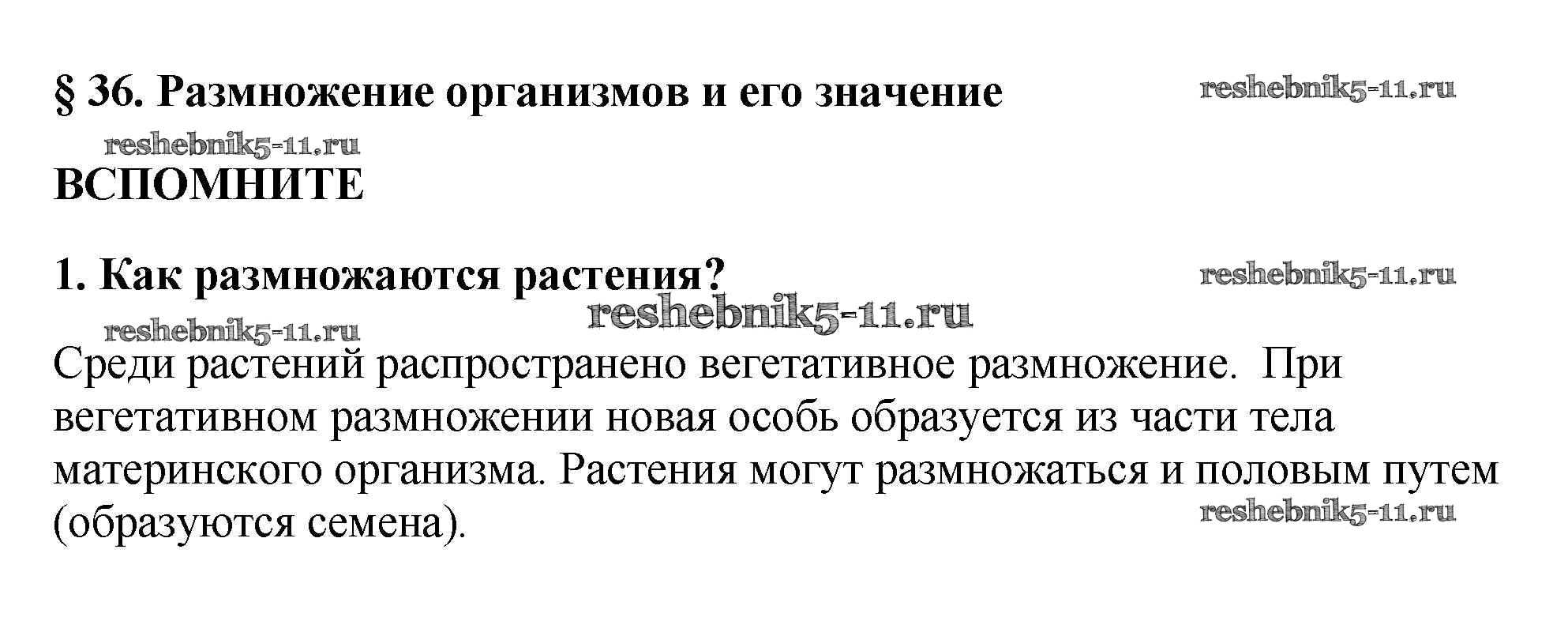 § 36. Размножение организмов и его значение

ВСПОМНИТЕ

1. Как размножаются растения?

Среди растений распространено вегетативное размножение. При вегетативном размножении новая особь образуется из части тела материнского организма. Растения могут размножаться и половым путем (образуются семена).

reshebnik5-11.ru